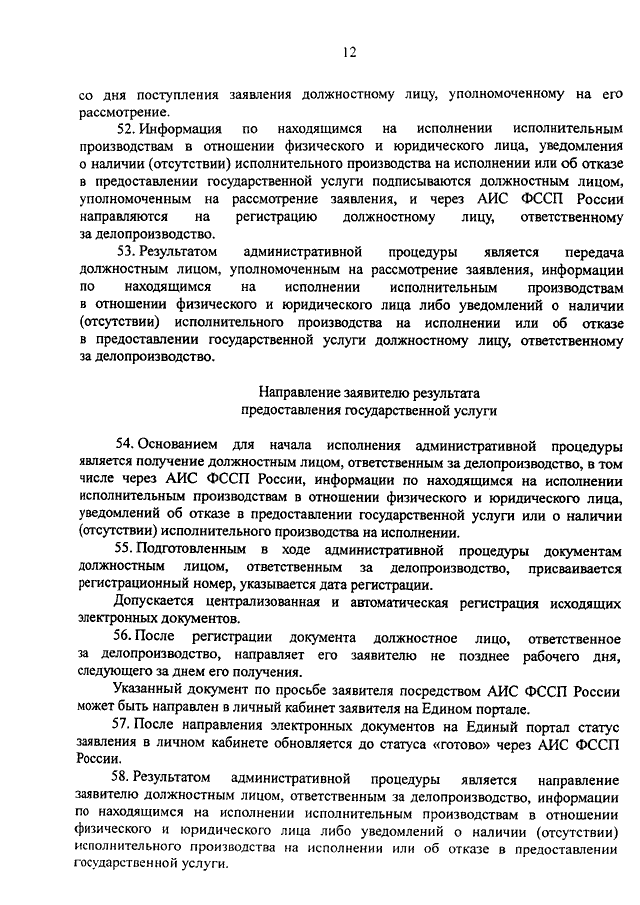 12

со дня поступления заявления должностному лицу, уполномоченному на его рассмотрение.

52. Информация по находящимся на исполнении исполнительным производствам в отношении физического и юридического лица, уведомления о наличии (отсутствии) исполнительного производства на исполнении или об отказе в предоставлении государственной услуги подписываются должностным лицом, уполномоченным на рассмотрение заявления, и через АИС ФССП России направляются на регистрацию должностному лицу, ответственному за делопроизводство.

53. Результатом административной процедуры является передача должностным лицом, уполномоченным на рассмотрение заявления, информации по находящимся на исполнении исполнительным производствам в отношении физического и юридического лица либо уведомлений о наличии (отсутствии) исполнительного производства на исполнении или об отказе в предоставлении государственной услуги должностному лицу, ответственному за делопроизводство.

Направление заявителю результата предоставления государственной услуги

54. Основанием для начала исполнения административной процедуры является получение должностным лицом, ответственным за делопроизводство, в том числе через АИС ФССП России, информации по находящимся на исполнении исполнительным производствам в отношении физического и юридического лица, уведомлений об отказе в предоставлении государственной услуги или о наличии (отсутствии) исполнительного производства на исполнении.

55. Подготовленным в ходе административной процедуры документам должностным лицом, ответственным за делопроизводство, присваивается регистрационный номер, указывается дата регистрации.

Допускается централизованная и автоматическая регистрация исходящих электронных документов.

56. После регистрации документа должностное лицо, ответственное за делопроизводство, направляет его заявителю не позднее рабочего дня, следующего за днем его получения.

Указанный документ по просьбе заявителя посредством АИС ФССП России может быть направлен в личный кабинет заявителя на Едином портале.

57. После направления электронных документов на Единый портал статус заявления в личном кабинете обновляется до статуса «готово» через АИС ФССП России.

58. Результатом административной процедуры является направление заявителю должностным лицом, ответственным за делопроизводство, информации по находящимся на исполнении исполнительным производствам в отношении физического и юридического лица либо уведомлений о наличии (отсутствии) исполнительного производства на исполнении или об отказе в предоставлении государственной услуги.